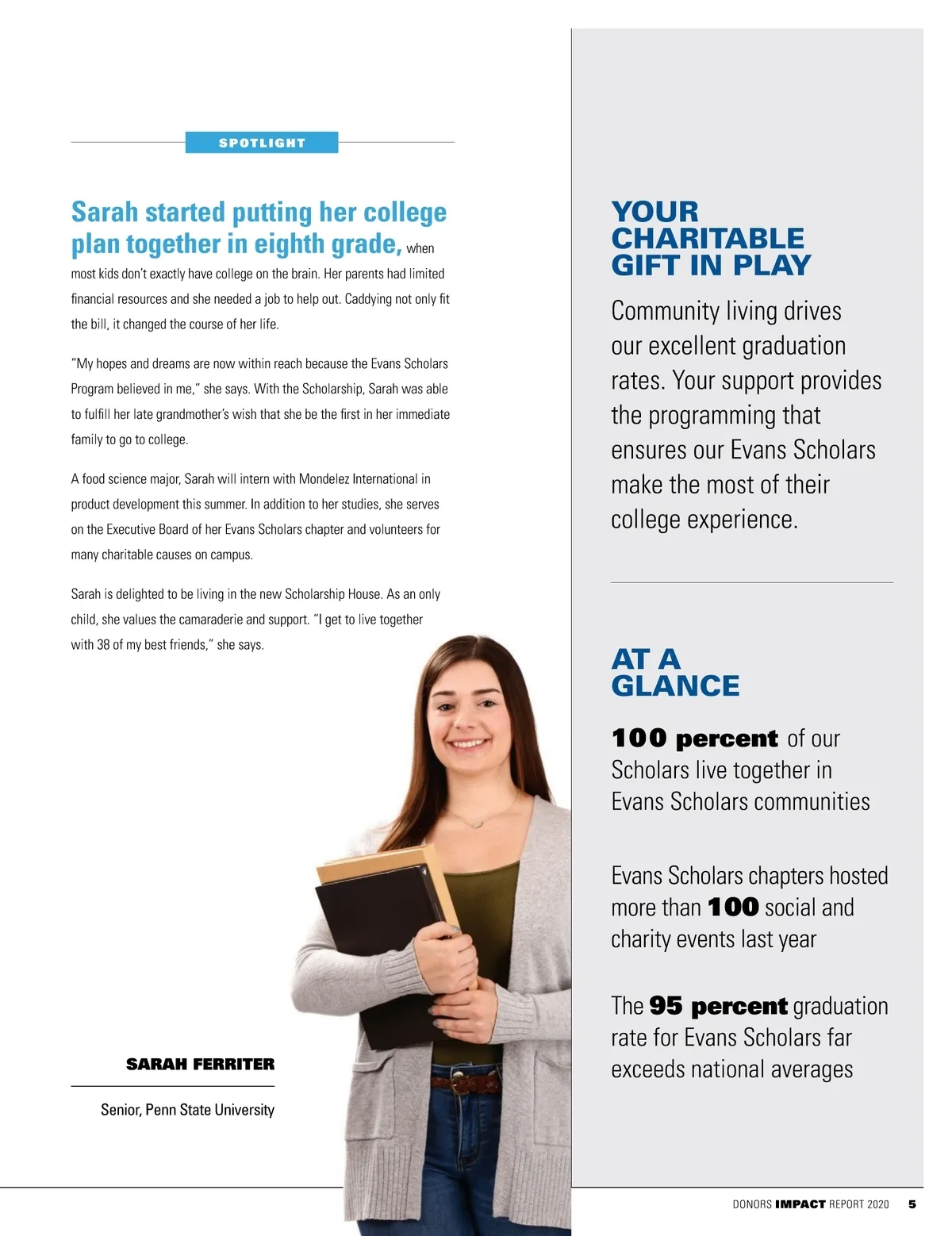 SPOTLIGHT

Sarah started putting her college plan together in eighth grade, when most kids don't exactly have college on the brain. Her parents had limited financial resources and she needed a job to help out. Caddying not only fit the bill, it changed the course of her life.

"My hopes and dreams are now within reach because the Evans Scholars Program believed in me," she says. With the Scholarship, Sarah was able to fulfill her late grandmother's wish that she be the first in her immediate family to go to college.

A food science major, Sarah will intern with Mondelez International in product development this summer. In addition to her studies, she serves on the Executive Board of her Evans Scholars chapter and volunteers for many charitable causes on campus.

Sarah is delighted to be living in the new Scholarship House. As an only child, she values the camaraderie and support. "I get to live together with 38 of my best friends," she says.

SARAH FERRITER

Senior, Penn State University

YOUR CHARITABLE GIFT IN PLAY

Community living drives our excellent graduation rates. Your support provides the programming that ensures our Evans Scholars make the most of their college experience.

AT A GLANCE

100 percent of our Scholars live together in Evans Scholars communities

Evans Scholars chapters hosted more than 100 social and charity events last year

The 95 percent graduation rate for Evans Scholars far exceeds national averages

DONORS IMPACT REPORT 2020 5